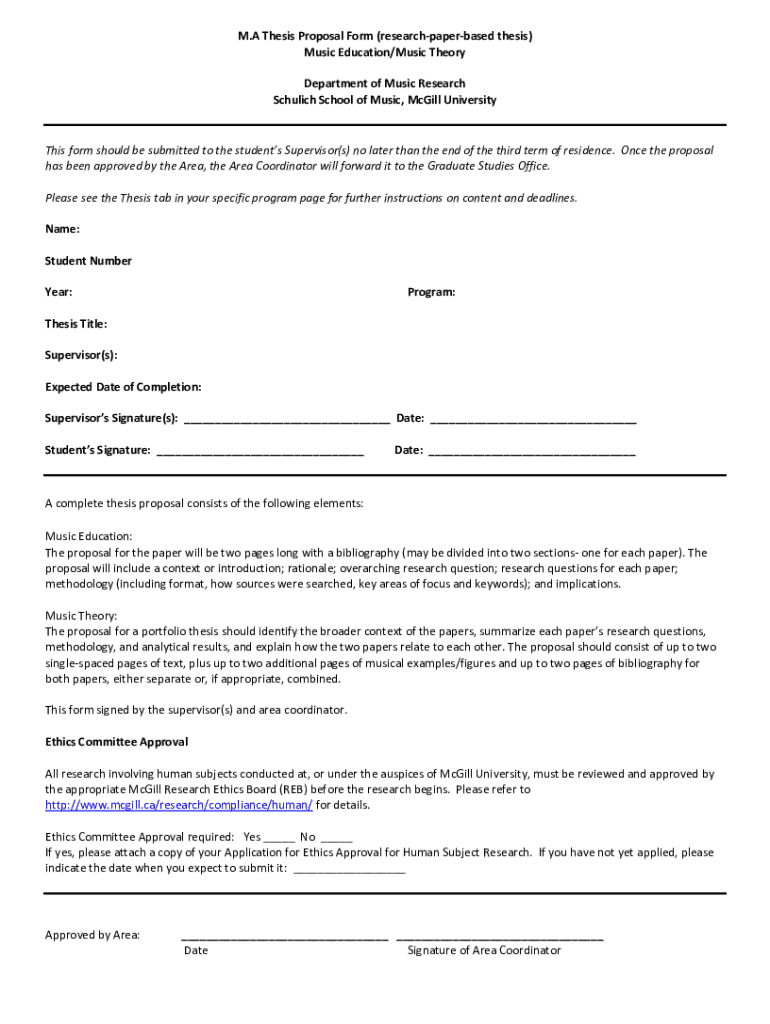 M.A Thesis Proposal Form (research-paper-based thesis)
Music Education/Music Theory

Department of Music Research
Schulich School of Music, McGill University

This form should be submitted to the student's Supervisor(s) no later than the end of the third term of residence. Once the proposal has been approved by the Area, the Area Coordinator will forward it to the Graduate Studies Office.

Please see the Thesis tab in your specific program page for further instructions on content and deadlines.

Name:

Student Number

Year:

Program:

Thesis Title:

Supervisor(s):

Expected Date of Completion:

Supervisor's Signature(s): ________________________________ Date: ________________________________

Student's Signature: ________________________________ Date: ________________________________

A complete thesis proposal consists of the following elements:

Music Education:
The proposal for the paper will be two pages long with a bibliography (may be divided into two sections- one for each paper). The proposal will include a context or introduction; rationale; overarching research question; research questions for each paper; methodology (including format, how sources were searched, key areas of focus and keywords); and implications.

Music Theory:
The proposal for a portfolio thesis should identify the broader context of the papers, summarize each paper's research questions, methodology, and analytical results, and explain how the two papers relate to each other. The proposal should consist of up to two single-spaced pages of text, plus up to two additional pages of musical examples/figures and up to two pages of bibliography for both papers, either separate or, if appropriate, combined.

This form signed by the supervisor(s) and area coordinator.

Ethics Committee Approval

All research involving human subjects conducted at, or under the auspices of McGill University, must be reviewed and approved by the appropriate McGill Research Ethics Board (REB) before the research begins. Please refer to http://www.mcgill.ca/research/compliance/human/ for details.

Ethics Committee Approval required: Yes _____ No _____
If yes, please attach a copy of your Application for Ethics Approval for Human Subject Research. If you have not yet applied, please indicate the date when you expect to submit it: _________________

Approved by Area: ________________________________ ________________________________
Date Signature of Area Coordinator